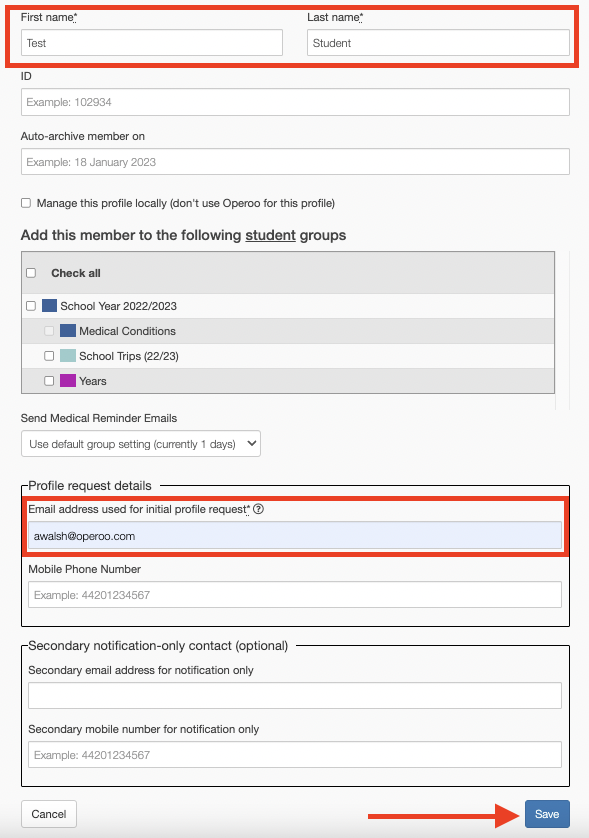 First name*

Test

Last name*

Student

ID

Example: 102934

Auto-archive member on

Example: 18 January 2023

Manage this profile locally (don't use Operoo for this profile)

Add this member to the following student groups

Check all

School Year 2022/2023

Medical Conditions

School Trips (22/23)

Years

Send Medical Reminder Emails

Use default group setting (currently 1 days)

Profile request details

Email address used for initial profile request* ?

awalsh@operoo.com

Mobile Phone Number

Example: 44201234567

Secondary notification-only contact (optional)

Secondary email address for notification only

Secondary mobile number for notification only

Example: 44201234567

Cancel

Save